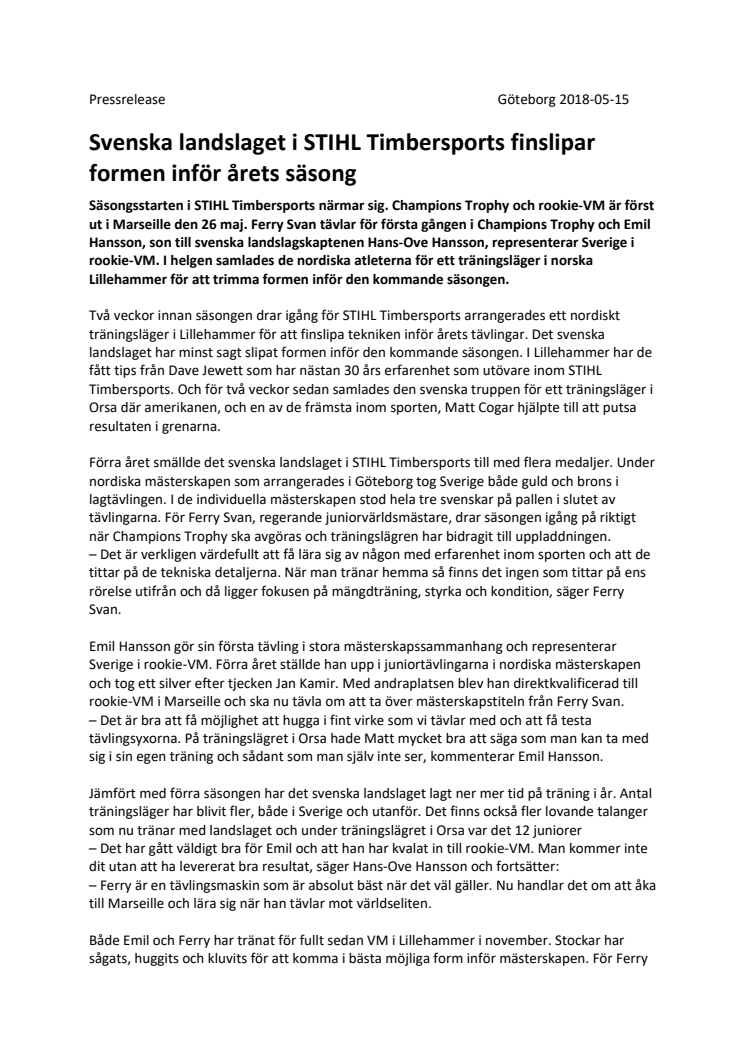 Pressrelease Göteborg 2018-05-15

Svenska landslaget i STIHL Timbersports finslipar formen inför årets säsong

Säsongsstarten i STIHL Timbersports närmar sig. Champions Trophy och rookie-VM är först ut i Marseille den 26 maj. Ferry Svan tävlar för första gången i Champions Trophy och Emil Hansson, son till svenska landslagskaptenen Hans-Ove Hansson, representerar Sverige i rookie-VM. I helgen samlades de nordiska atleterna för ett träningsläger i norska Lillehammer för att trimma formen inför den kommande säsongen.

Två veckor innan säsongen drar igång för STIHL Timbersports arrangerades ett nordiskt träningsläger i Lillehammer för att finslipa tekniken inför årets tävlingar. Det svenska landslaget har minst sagt slipat formen inför den kommande säsongen. I Lillehammer har de fått tips från Dave Jewett som har nästan 30 års erfarenhet som utövare inom STIHL Timbersports. Och för två veckor sedan samlades den svenska truppen för ett träningsläger i Orsa där amerikanen, och en av de främsta inom sporten, Matt Cogar hjälpte till att putsa resultaten i grenarna.

Förra året smällde det svenska landslaget i STIHL Timbersports till med flera medaljer. Under nordiska mästerskapen som arrangerades i Göteborg tog Sverige både guld och brons i lagtävlingen. I de individuella mästerskapen stod hela tre svenskar på pallen i slutet av tävlingarna. För Ferry Svan, regerande juniorvärldsmästare, drar säsongen igång på riktigt när Champions Trophy ska avgöras och träningslägren har bidragit till uppladdningen.
– Det är verkligen värdefullt att få lära sig av någon med erfarenhet inom sporten och att de tittar på de tekniska detaljerna. När man tränar hemma så finns det ingen som tittar på ens rörelse utifrån och då ligger fokusen på mängdträning, styrka och kondition, säger Ferry Svan.

Emil Hansson gör sin första tävling i stora mästerskapssammanhang och representerar Sverige i rookie-VM. Förra året ställde han upp i juniortävlingarna i nordiska mästerskapen och tog ett silver efter tjecken Jan Kamir. Med andraplatsen blev han direktkvalificerad till rookie-VM i Marseille och ska nu tävla om att ta över mästerskapstiteln från Ferry Svan.
– Det är bra att få möjlighet att hugga i fint virke som vi tävlar med och att få testa tävlingsyxorna. På träningslägret i Orsa hade Matt mycket bra att säga som man kan ta med sig i sin egen träning och sådant som man själv inte ser, kommenterar Emil Hansson.

Jämfört med förra säsongen har det svenska landslaget lagt ner mer tid på träning i år. Antal träningsläger har blivit fler, både i Sverige och utanför. Det finns också fler lovande talanger som nu tränar med landslaget och under träningslägret i Orsa var det 12 juniorer
– Det har gått väldigt bra för Emil och att han har kvalat in till rookie-VM. Man kommer inte dit utan att ha levererat bra resultat, säger Hans-Ove Hansson och fortsätter:
– Ferry är en tävlingsmaskin som är absolut bäst när det väl gäller. Nu handlar det om att åka till Marseille och lära sig när han tävlar mot världseliten.

Både Emil och Ferry har tränat för fullt sedan VM i Lillehammer i november. Stockar har sågats, huggits och kluvits för att komma i bästa möjliga form inför mästerskapen. För Ferry